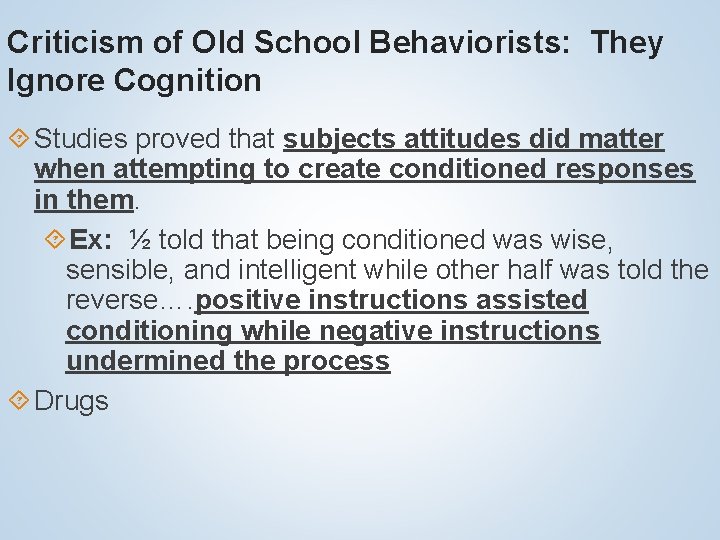 Criticism of Old School Behaviorists: They Ignore Cognition

Studies proved that subjects attitudes did matter when attempting to create conditioned responses in them.

Ex: ½ told that being conditioned was wise, sensible, and intelligent while other half was told the reverse….positive instructions assisted conditioning while negative instructions undermined the process

Drugs